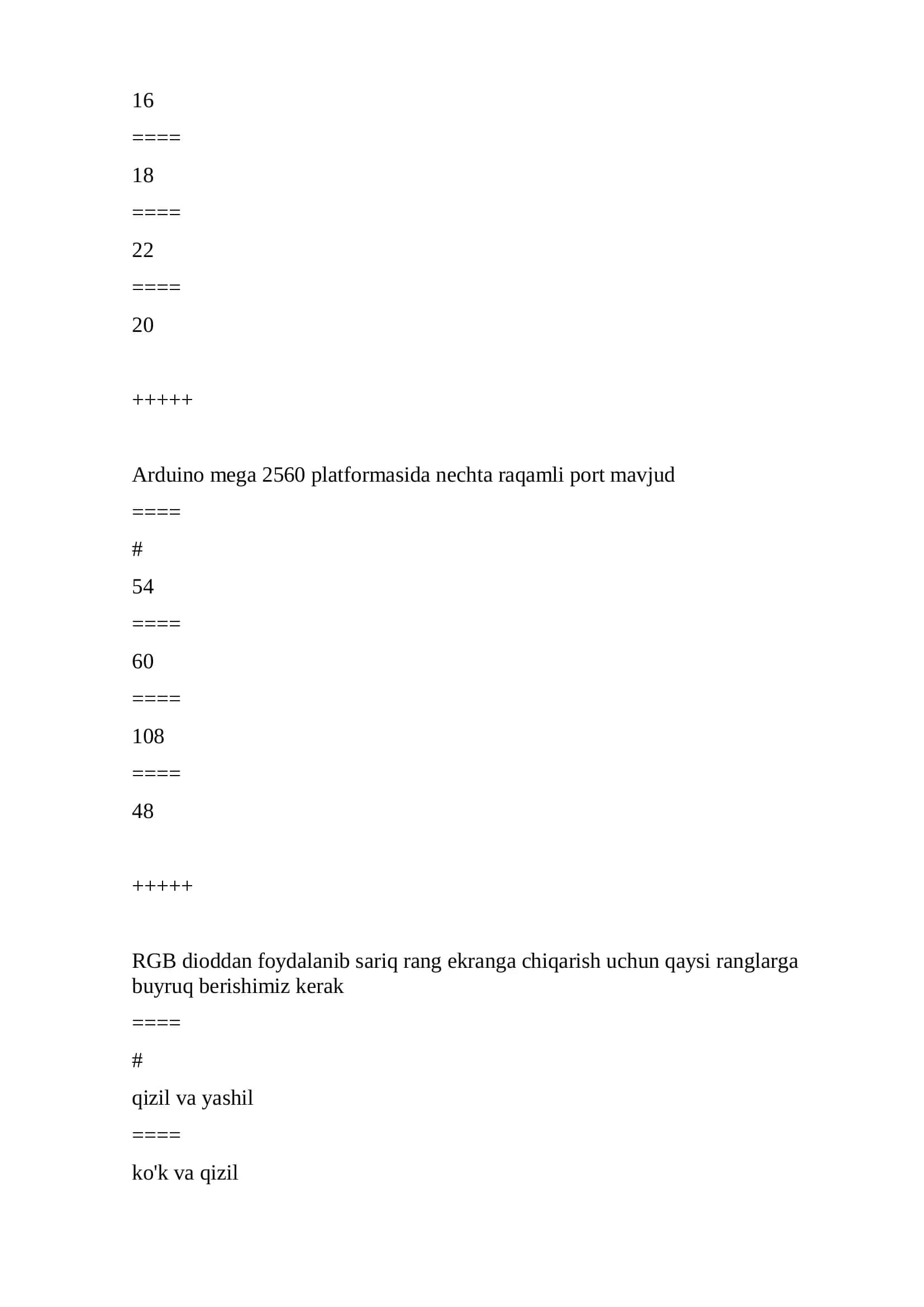 16

====

18

====

22

====

20

+++++

Arduino mega 2560 platformasida nechta raqamli port mavjud

====

#

54

====

60

====

108

====

48

+++++

RGB dioddan foydalanib sariq rang ekranga chiqarish uchun qaysi ranglarga buyruq berishimiz kerak

====

#

qizil va yashil

====

ko'k va qizil